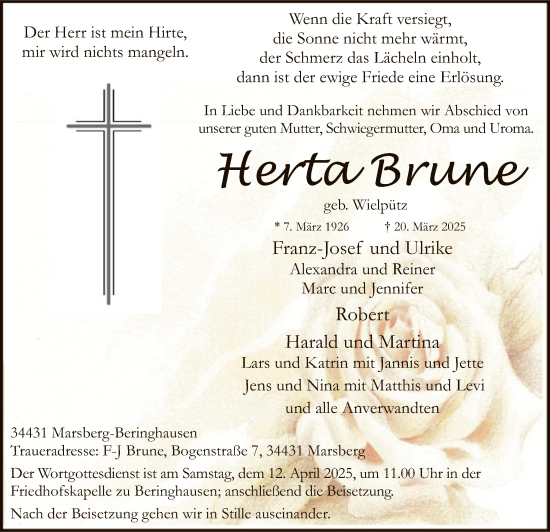 Der Herr ist mein Hirte,
mir wird nichts mangeln.

Wenn die Kraft versiegt,
die Sonne nicht mehr wärmt,
der Schmerz das Lächeln einholt,
dann ist der ewige Friede eine Erlösung.

In Liebe und Dankbarkeit nehmen wir Abschied von unserer guten Mutter, Schwiegermutter, Oma und Uroma.

Herta Brune

geb. Wielpütz

* 7. März 1926 † 20. März 2025

Franz-Josef und Ulrike
Alexandra und Reiner
Marc und Jennifer
Robert
Harald und Martina
Lars und Katrin mit Jannis und Jette
Jens und Nina mit Matthis und Levi
und alle Anverwandten

34431 Marsberg-Beringhausen
Traueradresse: F-J Brune, Bogenstraße 7, 34431 Marsberg

Der Wortgottesdienst ist am Samstag, dem 12. April 2025, um 11.00 Uhr in der Friedhofskapelle zu Beringhausen; anschließend die Beisetzung.

Nach der Beisetzung gehen wir in Stille auseinander.